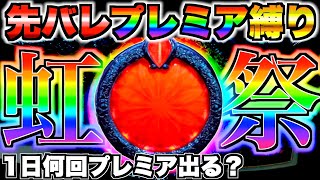 先バレプレミア縛り

虹祭

1日何回プレミア出る？